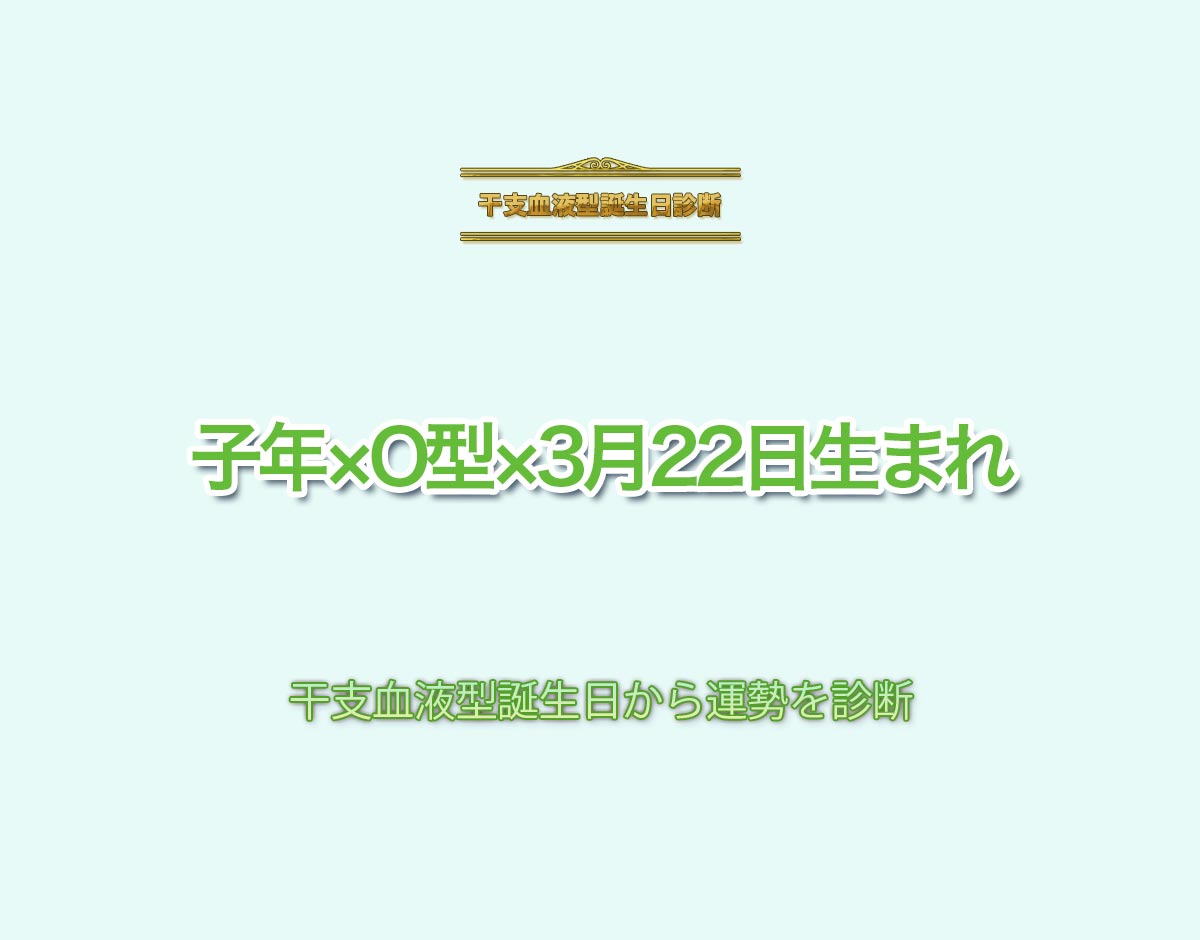 干支血液型誕生日診断

子年×O型×3月22日生まれ

干支血液型誕生日から運勢を診断